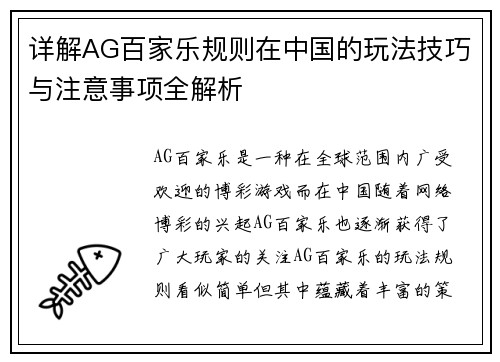 详解AG百家乐规则在中国的玩法技巧与注意事项全解析

AG百家乐是一种在全球范围内广受欢迎的博彩游戏而在中国随着网络博彩的兴起AG百家乐也逐渐获得了广大玩家的关注AG百家乐的玩法规则看似简单但其中蕴藏着丰富的策